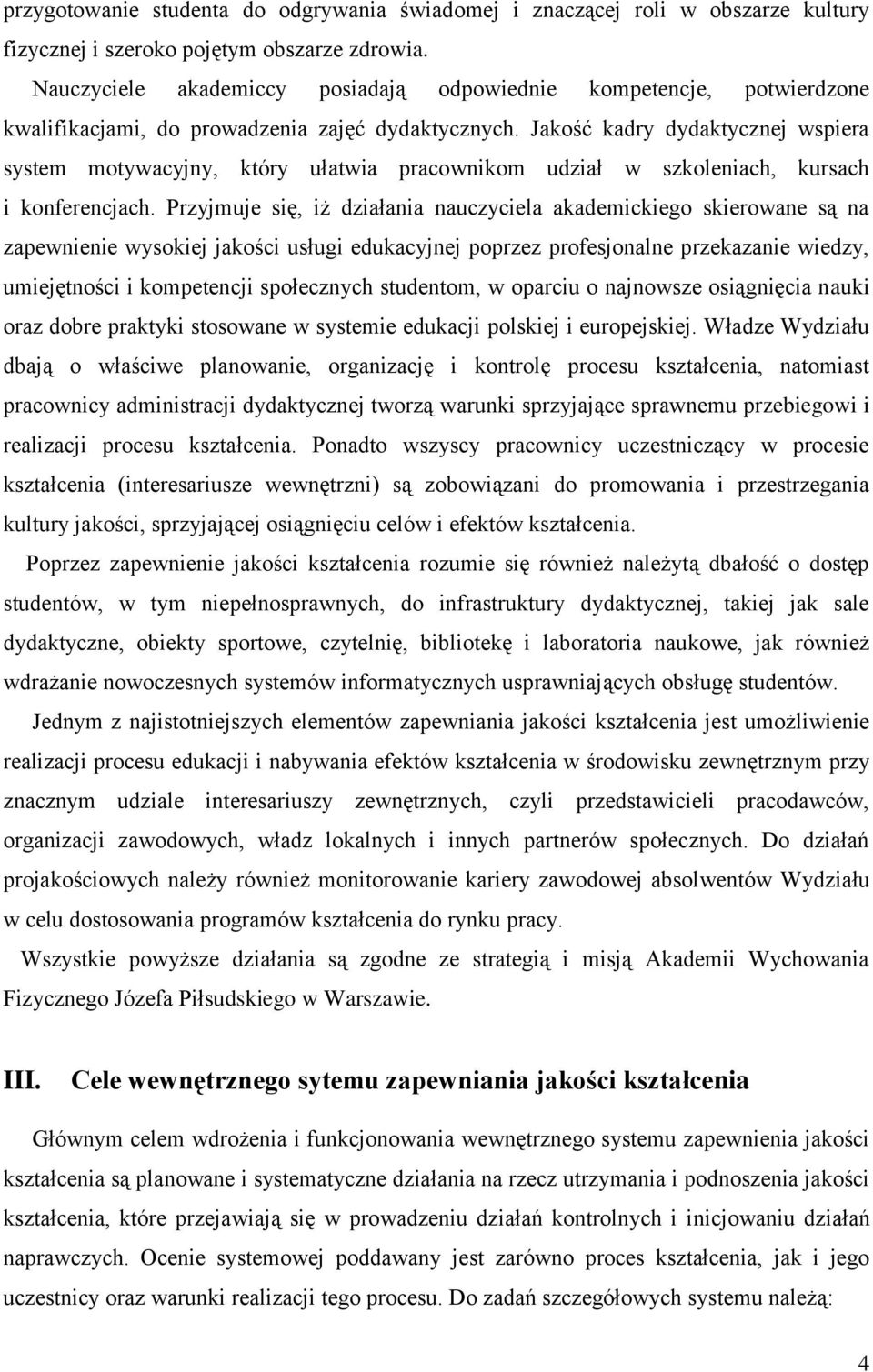 przygotowanie studenta do odgrywania świadomej i znaczącej roli w obszarze kultury fizycznej i szeroko pojętym obszarze zdrowia.

Nauczyciele akademiccy posiadają odpowiednie kompetencje, potwierdzone kwalifikacjami, do prowadzenia zajęć dydaktycznych. Jakość kadry dydaktycznej wspiera system motywacyjny, który ułatwia pracownikom udział w szkoleniach, kursach i konferencjach. Przyjmuje się, iż działania nauczyciela akademickiego skierowane są na zapewnienie wysokiej jakości usługi edukacyjnej poprzez profesjonalne przekazanie wiedzy, umiejętności i kompetencji społecznych studentom, w oparciu o najnowsze osiągnięcia nauki oraz dobre praktyki stosowane w systemie edukacji polskiej i europejskiej. Władze Wydziału dbają o właściwe planowanie, organizację i kontrolę procesu kształcenia, natomiast pracownicy administracji dydaktycznej tworzą warunki sprzyjające sprawnemu przebiegowi i realizacji procesu kształcenia. Ponadto wszyscy pracownicy uczestniczący w procesie kształcenia (interesariusze wewnętrzni) są zobowiązani do promowania i przestrzegania kultury jakości, sprzyjającej osiągnięciu celów i efektów kształcenia.

Poprzez zapewnienie jakości kształcenia rozumie się również należytą dbałość o dostęp studentów, w tym niepełnosprawnych, do infrastruktury dydaktycznej, takiej jak sale dydaktyczne, obiekty sportowe, czytelnię, bibliotekę i laboratoria naukowe, jak również wdrażanie nowoczesnych systemów informatycznych usprawniających obsługę studentów.

Jednym z najistotniejszych elementów zapewniania jakości kształcenia jest umożliwienie realizacji procesu edukacji i nabywania efektów kształcenia w środowisku zewnętrznym przy znacznym udziale interesariuszy zewnętrznych, czyli przedstawicieli pracodawców, organizacji zawodowych, władz lokalnych i innych partnerów społecznych. Do działań projakościowych należy również monitorowanie kariery zawodowej absolwentów Wydziału w celu dostosowania programów kształcenia do rynku pracy.

Wszystkie powyższe działania są zgodne ze strategią i misją Akademii Wychowania Fizycznego Józefa Piłsudskiego w Warszawie.

III. Cele wewnętrznego sytemu zapewniania jakości kształcenia

Głównym celem wdrożenia i funkcjonowania wewnętrznego systemu zapewnienia jakości kształcenia są planowane i systematyczne działania na rzecz utrzymania i podnoszenia jakości kształcenia, które przejawiają się w prowadzeniu działań kontrolnych i inicjowaniu działań naprawczych. Ocenie systemowej poddawany jest zarówno proces kształcenia, jak i jego uczestnicy oraz warunki realizacji tego procesu. Do zadań szczegółowych systemu należą:

4